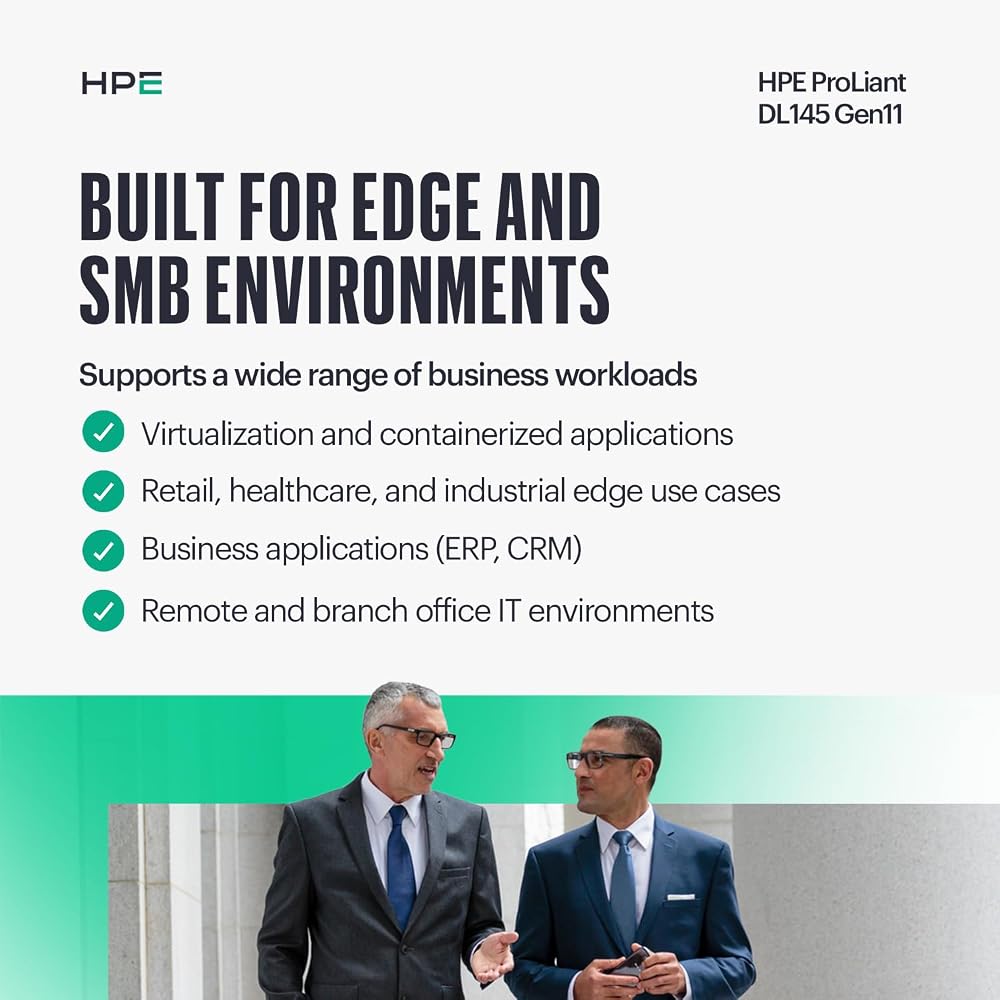 HPE

HPE ProLiant
DL145 Gen11

BUILT FOR EDGE AND SMB ENVIRONMENTS

Supports a wide range of business workloads

✓ Virtualization and containerized applications
✓ Retail, healthcare, and industrial edge use cases
✓ Business applications (ERP, CRM)
✓ Remote and branch office IT environments